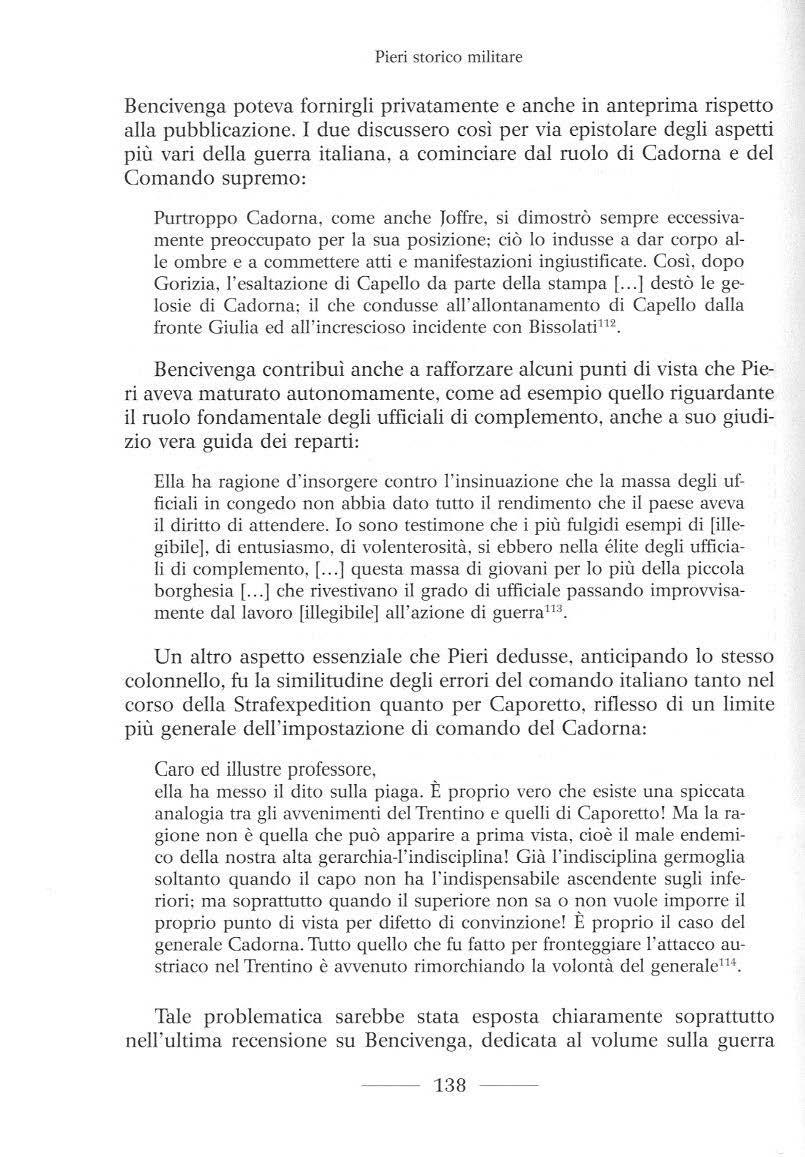 Pieri storico militare

Bencivenga poteva fornirgli privatamente e anche in anteprima rispetto alla pubblicazione. I due discussero così per via epistolare degli aspetti più vari della guerra italiana, a cominciare dal ruolo di Cadorna e del Comando supremo:

Purtroppo Cadorna, come anche Joffre, si dimostrò sempre eccessivamente preoccupato per la sua posizione; ciò lo indusse a dar corpo alle ombre e a commettere atti e manifestazioni ingiustificate. Così, dopo Gorizia, l'esaltazione di Capello da parte della stampa [...] destò le gelosie di Cadorna; il che condusse all'allontanamento di Capello dalla fronte Giulia ed all'increscioso incidente con Bissolati$^{112}$.

Bencivenga contribuì anche a rafforzare alcuni punti di vista che Pieri aveva maturato autonomamente, come ad esempio quello riguardante il ruolo fondamentale degli ufficiali di complemento, anche a suo giudizio vera guida dei reparti:

Ella ha ragione d'insorgere contro l'insinuazione che la massa degli ufficiali in congedo non abbia dato tutto il rendimento che il paese aveva il diritto di attendere. Io sono testimone che i più fulgidi esempi di [illegibile], di entusiasmo, di volenterosità, si ebbero nella élite degli ufficiali di complemento, [...] questa massa di giovani per lo più della piccola borghesia [...] che rivestivano il grado di ufficiale passando improvvisamente dal lavoro [illegibile] all'azione di guerra$^{113}$.

Un altro aspetto essenziale che Pieri dedusse, anticipando lo stesso colonnello, fu la similitudine degli errori del comando italiano tanto nel corso della Strafexpedition quanto per Caporetto, riflesso di un limite più generale dell'impostazione di comando del Cadorna:

Caro ed illustre professore,
ella ha messo il dito sulla piaga. È proprio vero che esiste una spiccata analogia tra gli avvenimenti del Trentino e quelli di Caporetto! Ma la ragione non è quella che può apparire a prima vista, cioè il male endemico della nostra alta gerarchia-l'indisciplina! Già l'indisciplina germoglia soltanto quando il capo non ha l'indispensabile ascendente sugli inferiori; ma soprattutto quando il superiore non sa o non vuole imporre il proprio punto di vista per difetto di convinzione! È proprio il caso del generale Cadorna. Tutto quello che fu fatto per fronteggiare l'attacco austriaco nel Trentino è avvenuto rimorchiando la volontà del generale$^{114}$.

Tale problematica sarebbe stata esposta chiaramente soprattutto nell'ultima recensione su Bencivenga, dedicata al volume sulla guerra

138